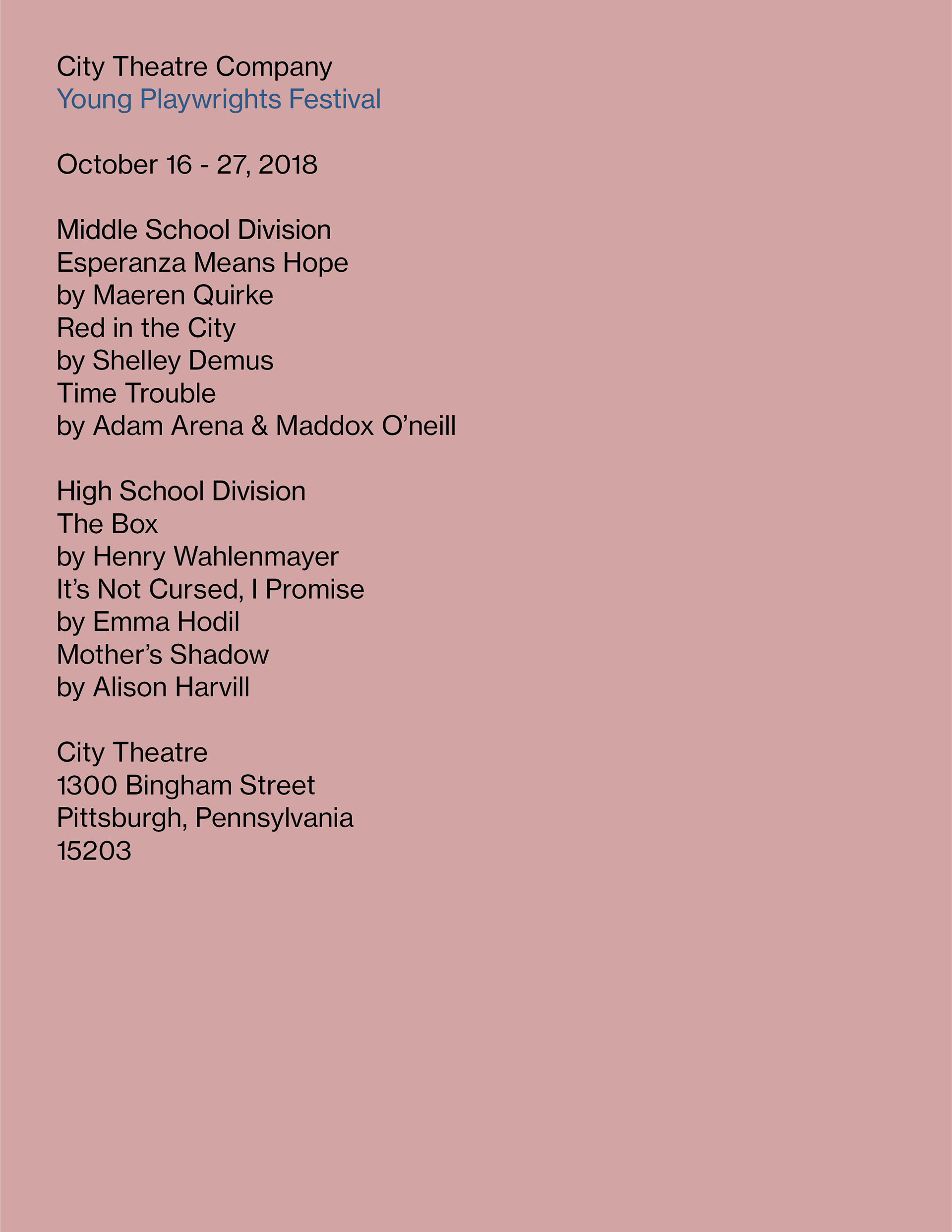 City Theatre Company
Young Playwrights Festival

October 16 - 27, 2018

Middle School Division
Esperanza Means Hope
by Maeren Quirke
Red in the City
by Shelley Demus
Time Trouble
by Adam Arena & Maddox O’neill

High School Division
The Box
by Henry Wahlenmayer
It’s Not Cursed, I Promise
by Emma Hodil
Mother’s Shadow
by Alison Harvill

City Theatre
1300 Bingham Street
Pittsburgh, Pennsylvania
15203